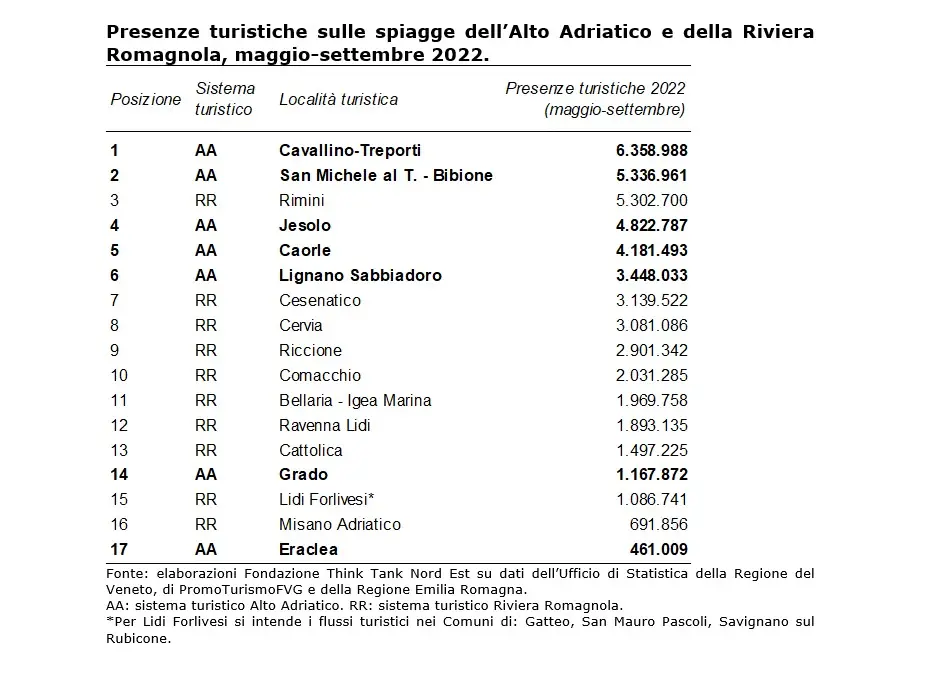 Presenze turistiche sulle spiagge dell'Alto Adriatico e della Riviera Romagnola, maggio-settembre 2022.

| Posizione | Sistema turistico | Località turistica | Presenze turistiche 2022 (maggio-settembre) |
|---|---|---|---|
| 1 | AA | Cavallino-Treporti | 6.358.988 |
| 2 | AA | San Michele al T. - Bibione | 5.336.961 |
| 3 | RR | Rimini | 5.302.700 |
| 4 | AA | Jesolo | 4.822.787 |
| 5 | AA | Caorle | 4.181.493 |
| 6 | AA | Lignano Sabbiadoro | 3.448.033 |
| 7 | RR | Cesenatico | 3.139.522 |
| 8 | RR | Cervia | 3.081.086 |
| 9 | RR | Riccione | 2.901.342 |
| 10 | RR | Comacchio | 2.031.285 |
| 11 | RR | Bellaria - Igea Marina | 1.969.758 |
| 12 | RR | Ravenna Lidi | 1.893.135 |
| 13 | RR | Cattolica | 1.497.225 |
| 14 | AA | Grado | 1.167.872 |
| 15 | RR | Lidi Forlivesi* | 1.086.741 |
| 16 | RR | Misano Adriatico | 691.856 |
| 17 | AA | Eraclea | 461.009 |

Fonte: elaborazioni Fondazione Think Tank Nord Est su dati dell'Ufficio di Statistica della Regione del Veneto, di PromoTurismoFVG e della Regione Emilia Romagna.
AA: sistema turistico Alto Adriatico. RR: sistema turistico Riviera Romagnola.
*Per Lidi Forlivesi si intende i flussi turistici nei Comuni di: Gatteo, San Mauro Pascoli, Savignano sul Rubicone.